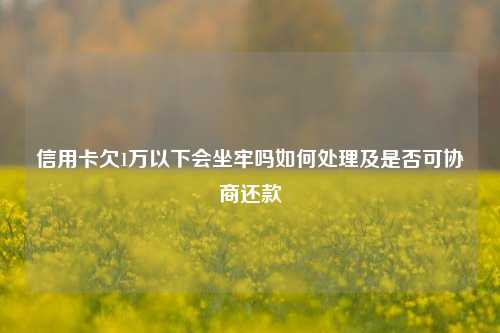 信用卡欠1万以下会坐牢吗如何处理及是否可协商还款